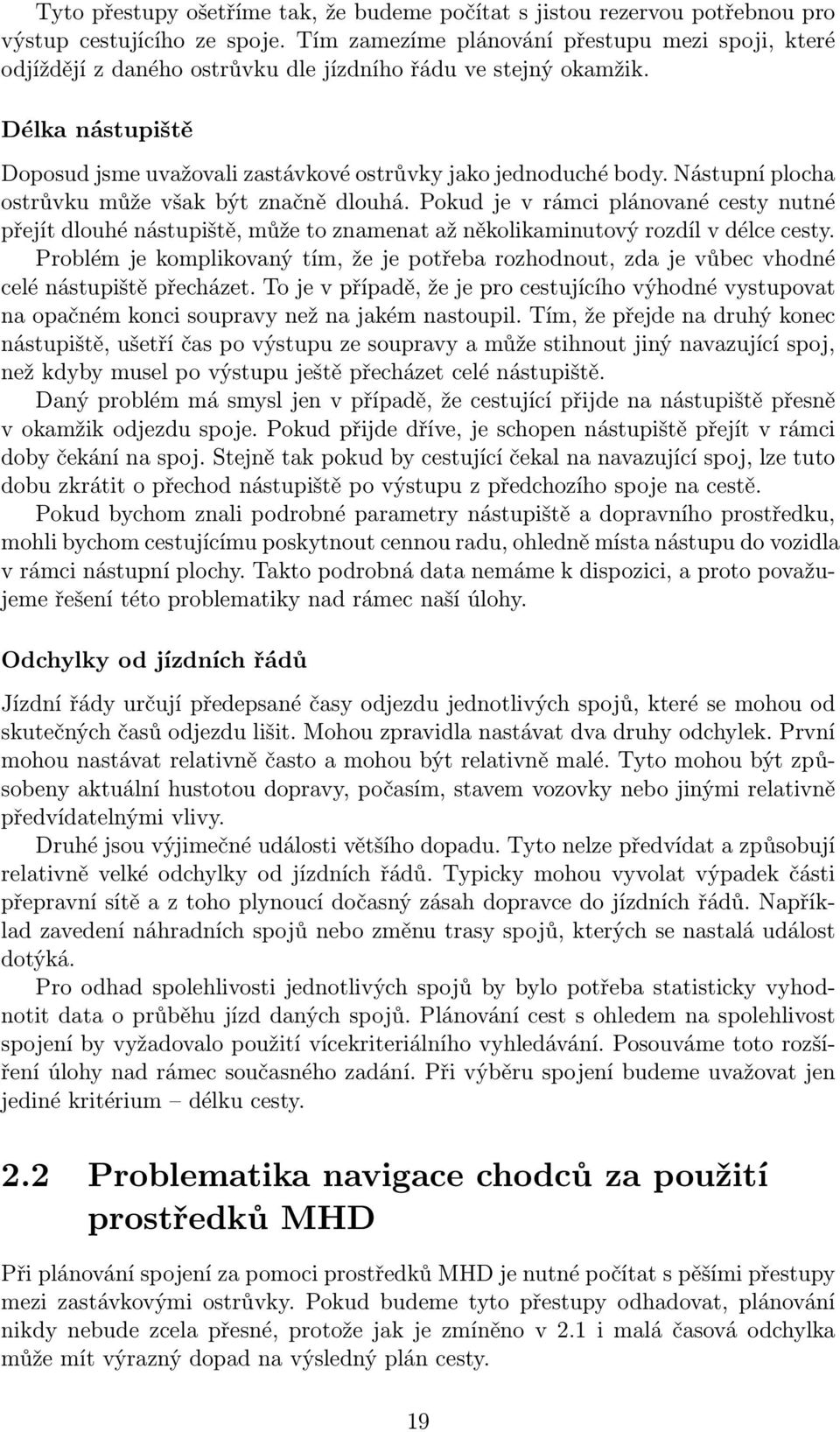 Tyto přestupy ošetříme tak, že budeme počítat s jistou rezervou potřebnou pro výstup cestujícího ze spoje. Tím zamezíme plánování přestupu mezi spoji, které odjíždějí z daného ostrůvku dle jízdního řádu ve stejný okamžik.

Délka nástupiště

Doposud jsme uvažovali zastávkové ostrůvky jako jednoduché body. Nástupní plocha ostrůvku může však být značně dlouhá. Pokud je v rámci plánované cesty nutné přejít dlouhé nástupiště, může to znamenat až několikaminutový rozdíl v délce cesty.

Problém je komplikovaný tím, že je potřeba rozhodnout, zda je vůbec vhodné celé nástupiště přecházet. To je v případě, že je pro cestujícího výhodné vystupovat na opačném konci soupravy než na jakém nastoupil. Tím, že přejde na druhý konec nástupiště, ušetří čas po výstupu ze soupravy a může stihnout jiný navazující spoj, než kdyby musel po výstupu ještě přecházet celé nástupiště.

Daný problém má smysl jen v případě, že cestující přijde na nástupiště přesně v okamžik odjezdu spoje. Pokud přijde dříve, je schopen nástupiště přejít v rámci doby čekání na spoj. Stejně tak pokud by cestující čekal na navazující spoj, lze tuto dobu zkrátit o přechod nástupiště po výstupu z předchozího spoje na cestě.

Pokud bychom znali podrobné parametry nástupiště a dopravního prostředku, mohli bychom cestujícímu poskytnout cennou radu, ohledně místa nástupu do vozidla v rámci nástupní plochy. Takto podrobná data nemáme k dispozici, a proto považujeme řešení této problematiky nad rámec naší úlohy.

Odchylky od jízdních řádů

Jízdní řády určují předepsané časy odjezdu jednotlivých spojů, které se mohou od skutečných časů odjezdu lišit. Mohou zpravidla nastávat dva druhy odchylek. První mohou nastávat relativně často a mohou být relativně malé. Tyto mohou být způsobeny aktuální hustotou dopravy, počasím, stavem vozovky nebo jinými relativně předvídatelnými vlivy.

Druhé jsou výjimečné události většího dopadu. Tyto nelze předvídat a způsobují relativně velké odchylky od jízdních řádů. Typicky mohou vyvolat výpadek části přepravní sítě a z toho plynoucí dočasný zásah dopravce do jízdních řádů. Například zavedení náhradních spojů nebo změnu trasy spojů, kterých se nastalá událost dotýká.

Pro odhad spolehlivosti jednotlivých spojů by bylo potřeba statisticky vyhodnotit data o průběhu jízd daných spojů. Plánování cest s ohledem na spolehlivost spojení by vyžadovalo použití vícekriteriálního vyhledávání. Posouváme toto rozšíření úlohy nad rámec současného zadání. Při výběru spojení budeme uvažovat jen jediné kritérium – délku cesty.

2.2 Problematika navigace chodců za použití prostředků MHD

Při plánování spojení za pomoci prostředků MHD je nutné počítat s pěšími přestupy mezi zastávkovými ostrůvky. Pokud budeme tyto přestupy odhadovat, plánování nikdy nebude zcela přesné, protože jak je zmíněno v 2.1 i malá časová odchylka může mít výrazný dopad na výsledný plán cesty.

19